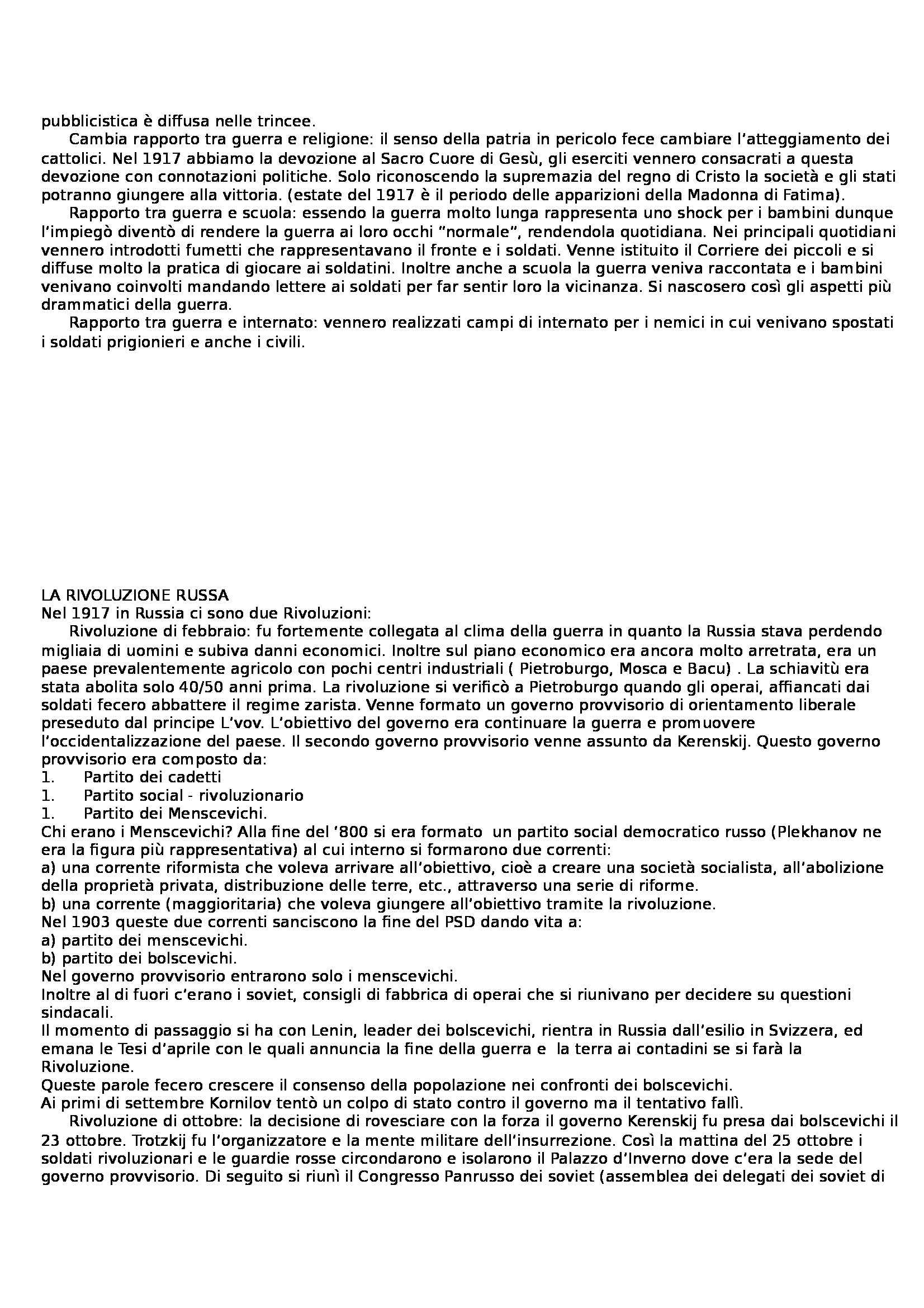 pubblicistica è diffusa nelle trincee.

Cambia rapporto tra guerra e religione: il senso della patria in pericolo fece cambiare l'atteggiamento dei cattolici. Nel 1917 abbiamo la devozione al Sacro Cuore di Gesù, gli eserciti vennero consacrati a questa devozione con connotazioni politiche. Solo riconoscendo la supremazia del regno di Cristo la società e gli stati potranno giungere alla vittoria. (estate del 1917 è il periodo delle apparizioni della Madonna di Fatima).

Rapporto tra guerra e scuola: essendo la guerra molto lunga rappresenta uno shock per i bambini dunque l'impiegò diventò di rendere la guerra ai loro occhi "normale", rendendola quotidiana. Nei principali quotidiani vennero introdotti fumetti che rappresentavano il fronte e i soldati. Venne istituito il Corriere dei piccoli e si diffuse molto la pratica di giocare ai soldatini. Inoltre anche a scuola la guerra veniva raccontata e i bambini venivano coinvolti mandando lettere ai soldati per far sentir loro la vicinanza. Si nascosero così gli aspetti più drammatici della guerra.

Rapporto tra guerra e internato: vennero realizzati campi di internato per i nemici in cui venivano spostati i soldati prigionieri e anche i civili.

LA RIVOLUZIONE RUSSA
Nel 1917 in Russia ci sono due Rivoluzioni:

Rivoluzione di febbraio: fu fortemente collegata al clima della guerra in quanto la Russia stava perdendo migliaia di uomini e subiva danni economici. Inoltre sul piano economico era ancora molto arretrata, era un paese prevalentemente agricolo con pochi centri industriali ( Pietroburgo, Mosca e Bacu) . La schiavitù era stata abolita solo 40/50 anni prima. La rivoluzione si verificò a Pietroburgo quando gli operai, affiancati dai soldati fecero abbattere il regime zarista. Venne formato un governo provvisorio di orientamento liberale preseduto dal principe L'vov. L'obiettivo del governo era continuare la guerra e promuovere l'occidentalizzazione del paese. Il secondo governo provvisorio venne assunto da Kerenskij. Questo governo provvisorio era composto da:
1. Partito dei cadetti
1. Partito social - rivoluzionario
1. Partito dei Menscevichi.
Chi erano i Menscevichi? Alla fine del '800 si era formato un partito social democratico russo (Plekhanov ne era la figura più rappresentativa) al cui interno si formarono due correnti:
a) una corrente riformista che voleva arrivare all'obiettivo, cioè a creare una società socialista, all'abolizione della proprietà privata, distribuzione delle terre, etc., attraverso una serie di riforme.
b) una corrente (maggioritaria) che voleva giungere all'obiettivo tramite la rivoluzione.
Nel 1903 queste due correnti sanciscono la fine del PSD dando vita a:
a) partito dei menscevichi.
b) partito dei bolscevichi.
Nel governo provvisorio entrarono solo i menscevichi.
Inoltre al di fuori c'erano i soviet, consigli di fabbrica di operai che si riunivano per decidere su questioni sindacali.
Il momento di passaggio si ha con Lenin, leader dei bolscevichi, rientra in Russia dall'esilio in Svizzera, ed emana le Tesi d'aprile con le quali annuncia la fine della guerra e la terra ai contadini se si farà la Rivoluzione.
Queste parole fecero crescere il consenso della popolazione nei confronti dei bolscevichi.
Ai primi di settembre Kornilov tentò un colpo di stato contro il governo ma il tentativo fallì.

Rivoluzione di ottobre: la decisione di rovesciare con la forza il governo Kerenskij fu presa dai bolscevichi il 23 ottobre. Trotzkij fu l'organizzatore e la mente militare dell'insurrezione. Così la mattina del 25 ottobre i soldati rivoluzionari e le guardie rosse circondarono e isolarono il Palazzo d'Inverno dove c'era la sede del governo provvisorio. Di seguito si riunì il Congresso Panrusso dei soviet (assemblea dei delegati dei soviet di